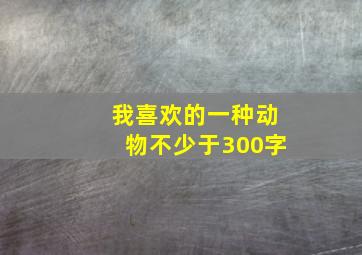 我喜欢的一种动物不少于300字